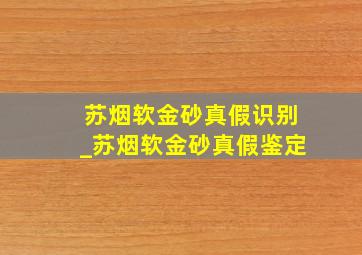 苏烟软金砂真假识别
_苏烟软金砂真假鉴定